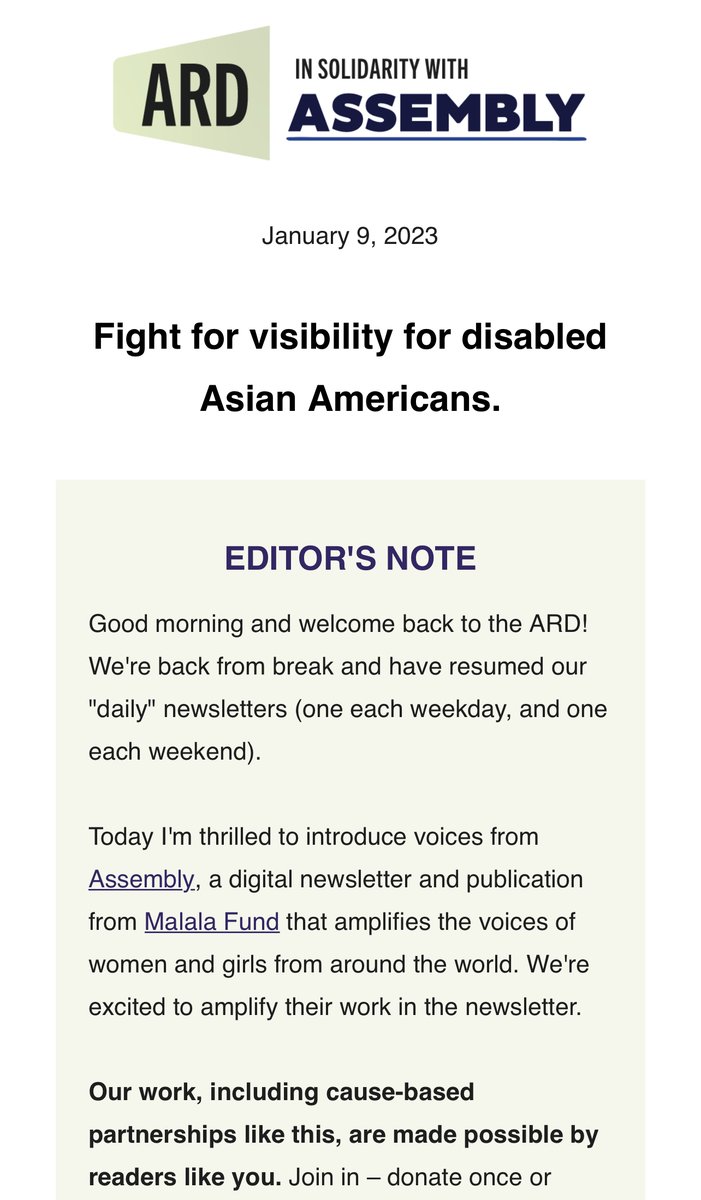 ARD IN SOLIDARITY WITH ASSEMBLY

January 9, 2023

Fight for visibility for disabled Asian Americans.

EDITOR'S NOTE

Good morning and welcome back to the ARD! We're back from break and have resumed our "daily" newsletters (one each weekday, and one each weekend).

Today I'm thrilled to introduce voices from Assembly, a digital newsletter and publication from Malala Fund that amplifies the voices of women and girls from around the world. We're excited to amplify their work in the newsletter.

Our work, including cause-based partnerships like this, are made possible by readers like you. Join in – donate once or